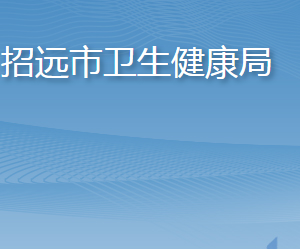 招远市卫生健康局